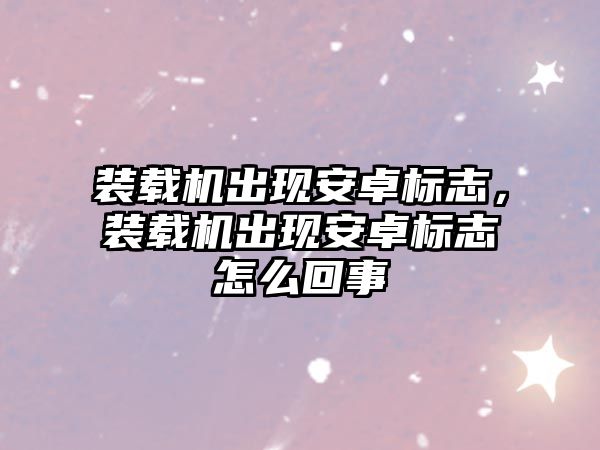 装载机出现安卓标志，装载机出现安卓标志怎么回事